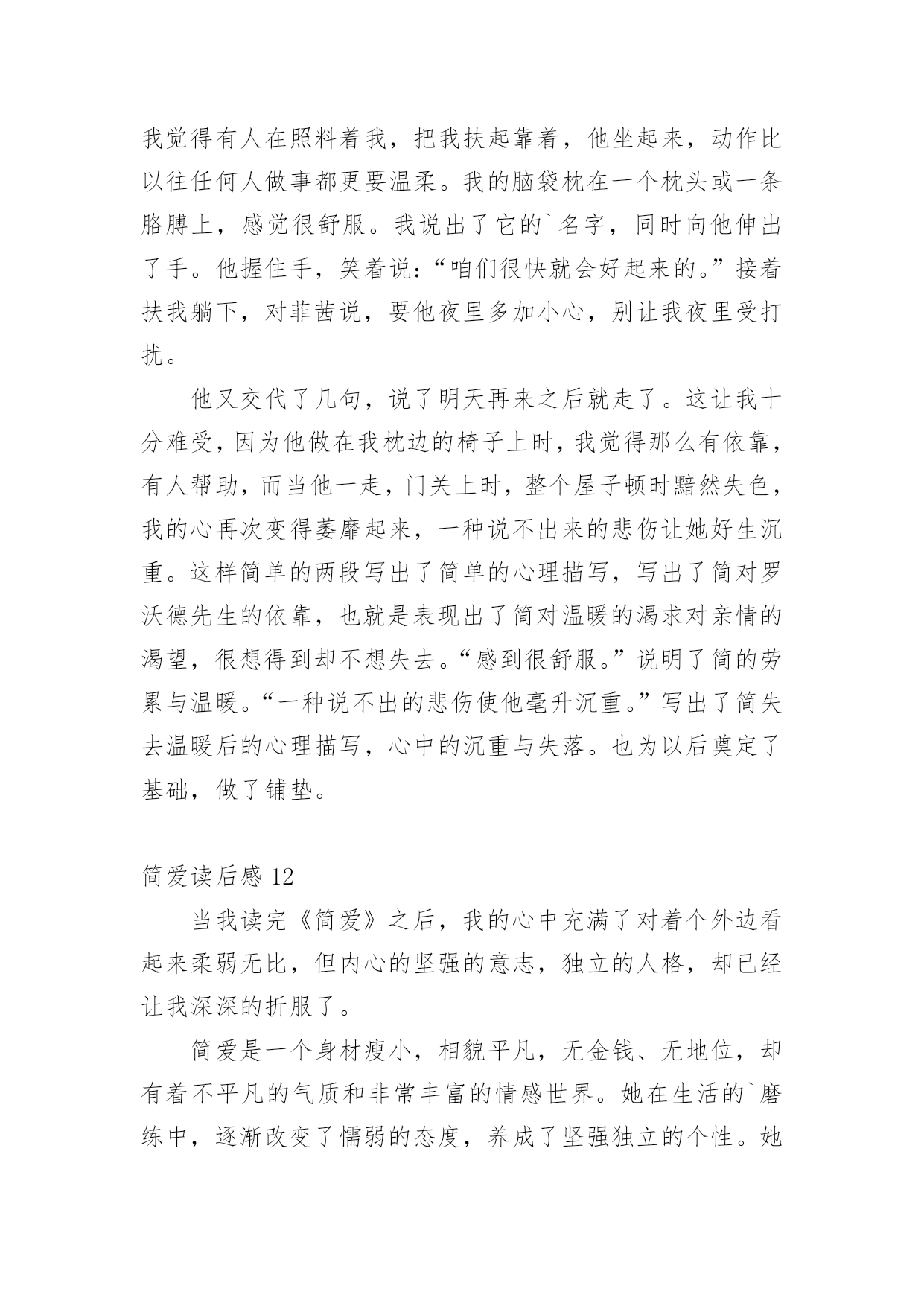 我觉得有人在照料着我，把我扶起靠着，他坐起来，动作比以往任何人做事都更要温柔。我的脑袋枕在一个枕头或一条胳膊上，感觉很舒服。我说出了它的`名字，同时向他伸出了手。他握住手，笑着说：“咱们很快就会好起来的。”接着扶我躺下，对菲茜说，要他夜里多加小心，别让我夜里受打扰。

他又交代了几句，说了明天再来之后就走了。这让我十分难受，因为他做在我枕边的椅子上时，我觉得那么有依靠，有人帮助，而当他一走，门关上时，整个屋子顿时黯然失色，我的心再次变得萎靡起来，一种说不出来的悲伤让她好生沉重。这样简单的两段写出了简单的心理描写，写出了简对罗沃德先生的依靠，也就是表现出了简对温暖的渴求对亲情的渴望，很想得到却不想失去。“感到很舒服。”说明了简的劳累与温暖。“一种说不出的悲伤使他毫升沉重。”写出了简失去温暖后的心理描写，心中的沉重与失落。也为以后奠定了基础，做了铺垫。

简爱读后感 12

当我读完《简爱》之后，我的心中充满了对着个外边看起来柔弱无比，但内心的坚强的意志，独立的人格，却已经让我深深的折服了。

简爱是一个身材瘦小，相貌平凡，无金钱、无地位，却有着不平凡的气质和非常丰富的情感世界。她在生活的`磨练中，逐渐改变了懦弱的态度，养成了坚强独立的个性。她